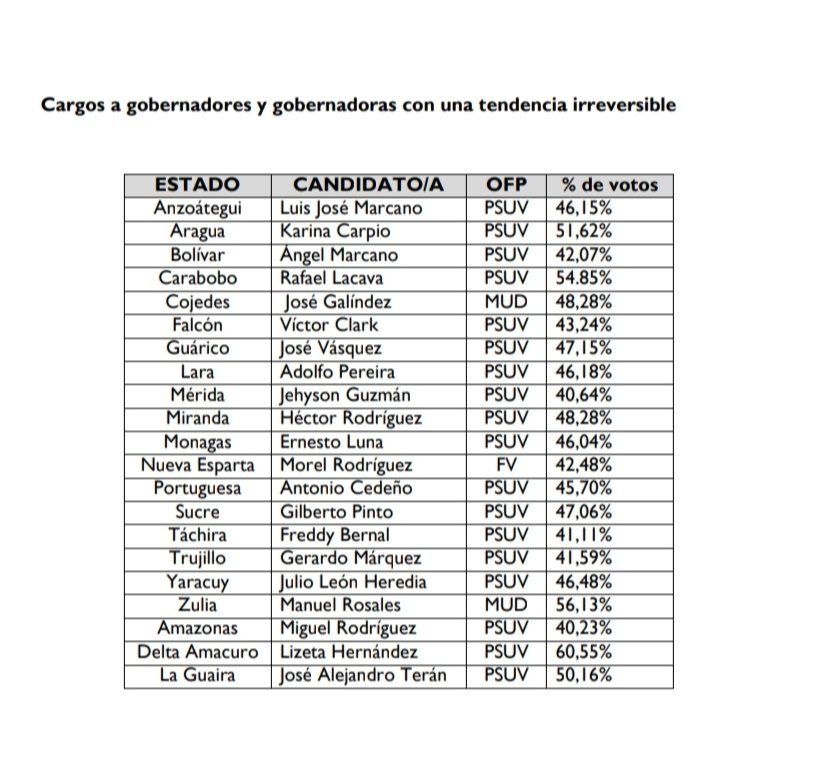 Cargos a gobernadores y gobernadoras con una tendencia irreversible

| ESTADO | CANDIDATO/A | OFP | % de votos |
|---|---|---|---|
| Anzoátegui | Luis José Marcano | PSUV | 46,15% |
| Aragua | Karina Carpio | PSUV | 51,62% |
| Bolívar | Ángel Marcano | PSUV | 42,07% |
| Carabobo | Rafael Lacava | PSUV | 54.85% |
| Cojedes | José Galíndez | MUD | 48,28% |
| Falcón | Víctor Clark | PSUV | 43,24% |
| Guárico | José Vásquez | PSUV | 47,15% |
| Lara | Adolfo Pereira | PSUV | 46,18% |
| Mérida | Jehyson Guzmán | PSUV | 40,64% |
| Miranda | Héctor Rodríguez | PSUV | 48,28% |
| Monagas | Ernesto Luna | PSUV | 46,04% |
| Nueva Esparta | Morel Rodríguez | FV | 42,48% |
| Portuguesa | Antonio Cedeño | PSUV | 45,70% |
| Sucre | Gilberto Pinto | PSUV | 47,06% |
| Táchira | Freddy Bernal | PSUV | 41,11% |
| Trujillo | Gerardo Márquez | PSUV | 41,59% |
| Yaracuy | Julio León Heredia | PSUV | 46,48% |
| Zulia | Manuel Rosales | MUD | 56,13% |
| Amazonas | Miguel Rodríguez | PSUV | 40,23% |
| Delta Amacuro | Lizeta Hernández | PSUV | 60,55% |
| La Guaira | José Alejandro Terán | PSUV | 50,16% |